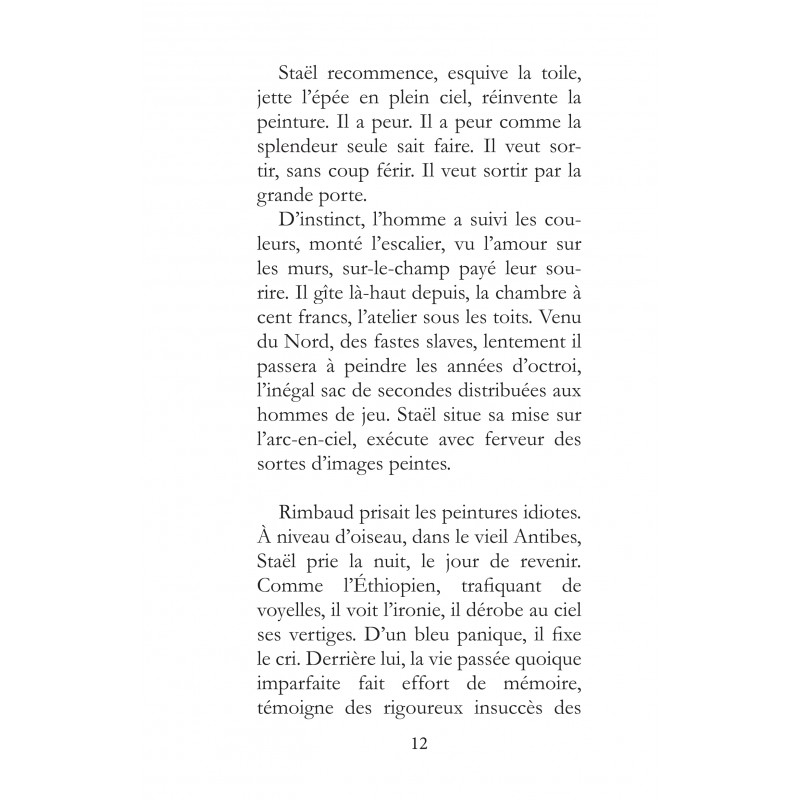 Staël recommence, esquive la toile, jette l'épée en plein ciel, réinvente la peinture. Il a peur. Il a peur comme la splendeur seule sait faire. Il veut sortir, sans coup férir. Il veut sortir par la grande porte.

D'instinct, l'homme a suivi les couleurs, monté l'escalier, vu l'amour sur les murs, sur-le-champ payé leur sourire. Il gîte là-haut depuis, la chambre à cent francs, l'atelier sous les toits. Venu du Nord, des fastes slaves, lentement il passera à peindre les années d'octroi, l'inégal sac de secondes distribuées aux hommes de jeu. Staël situe sa mise sur l'arc-en-ciel, exécute avec ferveur des sortes d'images peintes.

Rimbaud prisait les peintures idiotes. À niveau d'oiseau, dans le vieil Antibes, Staël prie la nuit, le jour de revenir. Comme l'Éthiopien, trafiquant de voyelles, il voit l'ironie, il dérobe au ciel ses vertiges. D'un bleu panique, il fixe le cri. Derrière lui, la vie passée quoique imparfaite fait effort de mémoire, témoigne des rigoureux insuccès des

12